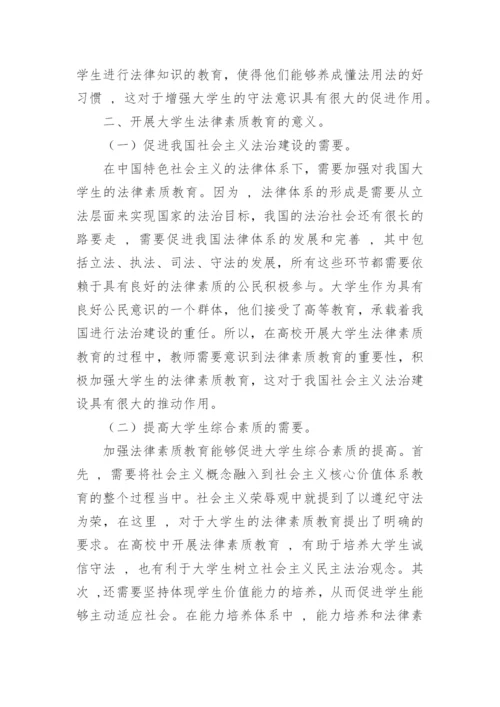 学生进行法律知识的教育，使得他们能够养成懂法用法的好习惯 ，这对于增强大学生的守法意识具有很大的促进作用。

二、开展大学生法律素质教育的意义。

（一）促进我国社会主义法治建设的需要。

在中国特色社会主义的法律体系下，需要加强对我国大学生的法律素质教育。因为 ，法律体系的形成是需要从立法层面来实现国家的法治目标，我国的法治社会还有很长的路要走 ，需要促进我国法律体系的发展和完善 ，其中包括立法、执法、司法、守法的发展，所有这些环节都需要依赖于具有良好的法律素质的公民积极参与。大学生作为具有良好公民意识的一个群体，他们接受了高等教育，承载着我国进行法治建设的重任。所以，在高校开展大学生法律素质教育的过程中，教师需要意识到法律素质教育的重要性，积极加强大学生的法律素质教育，这对于我国社会主义法治建设具有很大的推动作用。

（二）提高大学生综合素质的需要。

加强法律素质教育能够促进大学生综合素质的提高。首先 ，需要将社会主义概念融入到社会主义核心价值体系教育的整个过程当中。社会主义荣辱观中就提到了以遵纪守法为荣，在这里 ，对于大学生的法律素质教育提出了明确的要求。在高校中开展法律素质教育 ，有助于培养大学生诚信守法 ，也有利于大学生树立社会主义民主法治观念。其次 ，还需要坚持体现学生价值能力的培养，从而促进学生能够主动适应社会。在能力培养体系中 ，能力培养和法律素